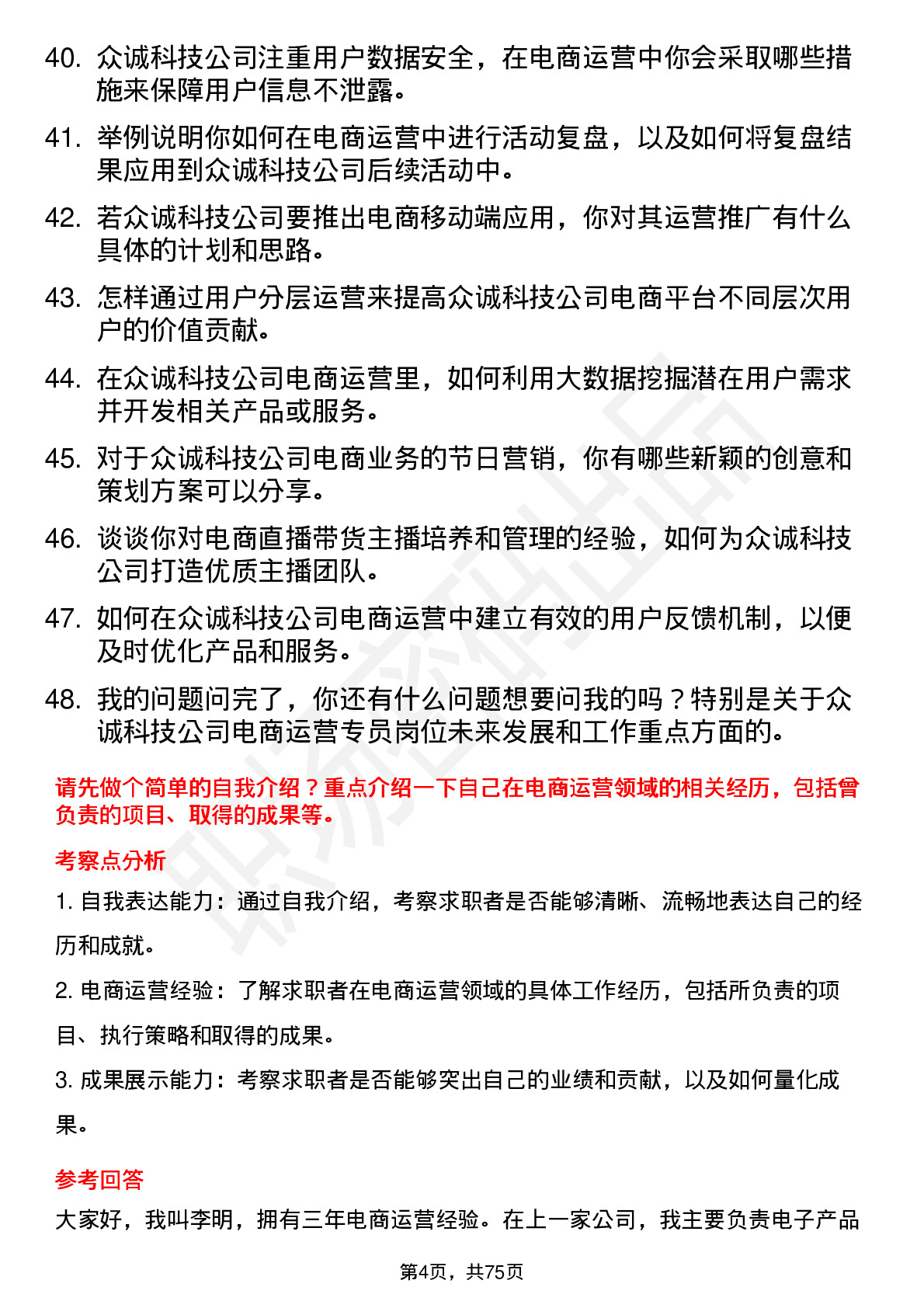 40. 众诚科技公司注重用户数据安全，在电商运营中你会采取哪些措施来保障用户信息不泄露。

41. 举例说明你如何在电商运营中进行活动复盘，以及如何将复盘结果应用到众诚科技公司后续活动中。

42. 若众诚科技公司要推出电商移动端应用，你对其运营推广有什么具体的计划和思路。

43. 怎样通过用户分层运营来提高众诚科技公司电商平台不同层次用户的价值贡献。

44. 在众诚科技公司电商运营里，如何利用大数据挖掘潜在用户需求并开发相关产品或服务。

45. 对于众诚科技公司电商业务的节日营销，你有哪些新颖的创意和策划方案可以分享。

46. 谈谈你对电商直播带货主播培养和管理的经验，如何为众诚科技公司打造优质主播团队。

47. 如何在众诚科技公司电商运营中建立有效的用户反馈机制，以便及时优化产品和服务。

48. 我的问题问完了，你还有什么问题想要问我的吗？特别是关于众诚科技公司电商运营专员岗位未来发展和工作重点方面的。

请先做个简单的自我介绍？重点介绍一下自己在电商运营领域的相关经历，包括曾负责的项目、取得的成果等。

考察点分析

1. 自我表达能力：通过自我介绍，考察求职者是否能够清晰、流畅地表达自己的经历和成就。

2. 电商运营经验：了解求职者在电商运营领域的具体工作经历，包括所负责的项目、执行策略和取得的成果。

3. 成果展示能力：考察求职者是否能够突出自己的业绩和贡献，以及如何量化成果。

参考回答

大家好，我叫李明，拥有三年电商运营经验。在上一家公司，我主要负责电子产品

第4页，共75页